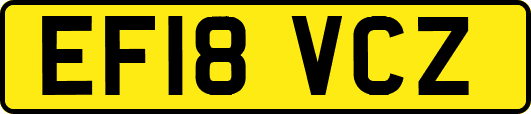 EF18 VCZ